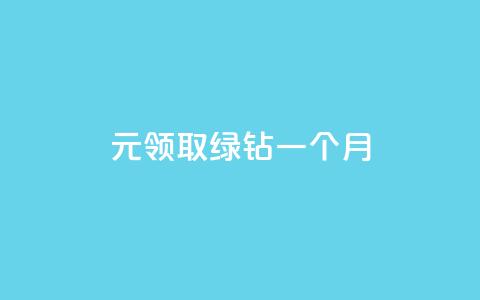 元领取绿钻一个月